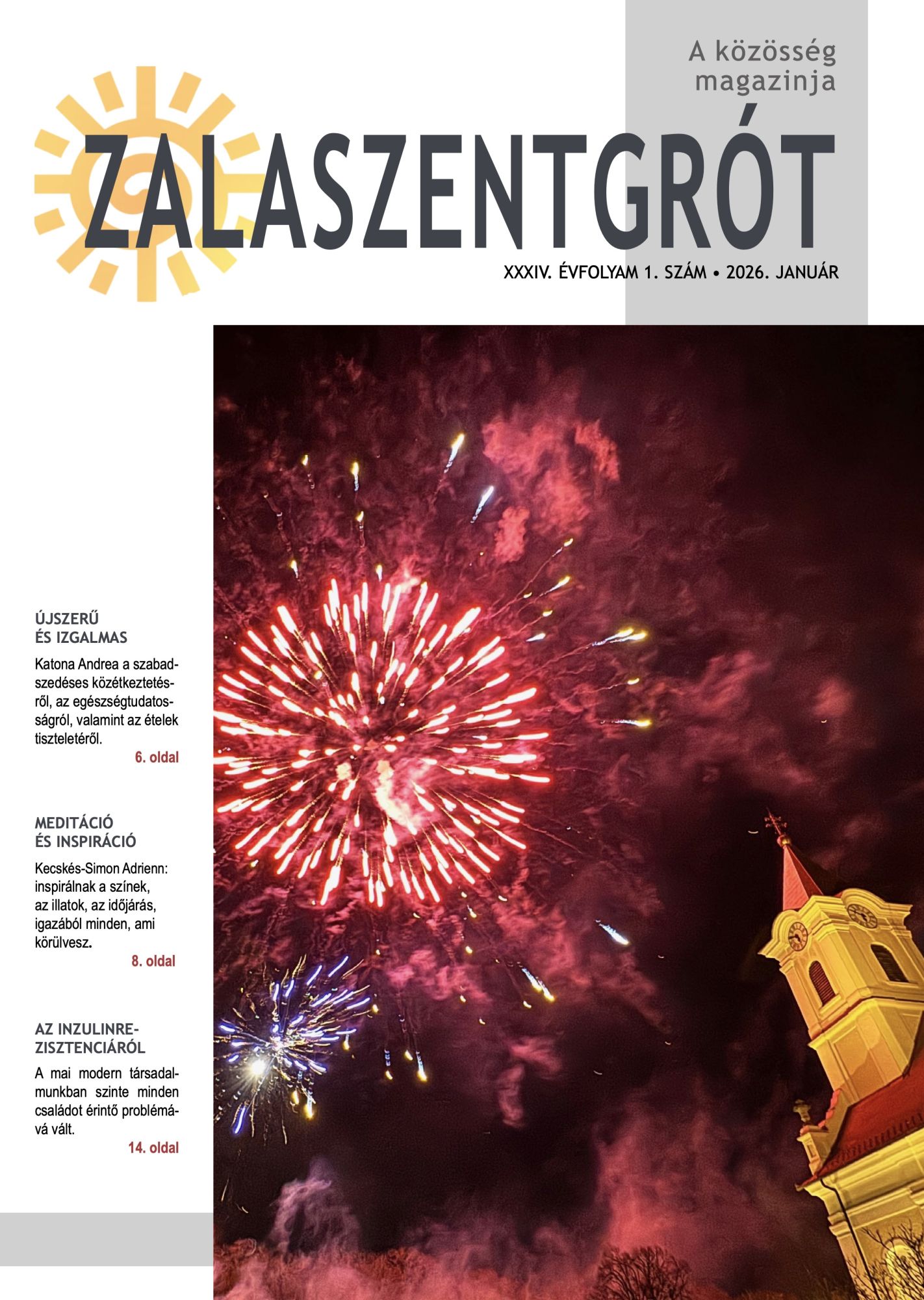 A közösség magazinja

ZALASZENTGRÓT

XXXIV. ÉVFOLYAM 1. SZÁM • 2026. JANUÁR

ÚJSZERŰ ÉS IZGALMAS

Katona Andrea a szabadszedéses közétkeztetésről, az egészségtudatosságról, valamint az ételek tiszteletéről.

6. oldal

MEDITÁCIÓ ÉS INSPIRÁCIÓ

Kecskés-Simon Adrienn: inspirálnak a színek, az illatok, az időjárás, igazából minden, ami körülvesz.

8. oldal

AZ INZULINREZISZTENCIÁRÓL

A mai modern társadalmunkban szinte minden családot érintő problémává vált.

14. oldal